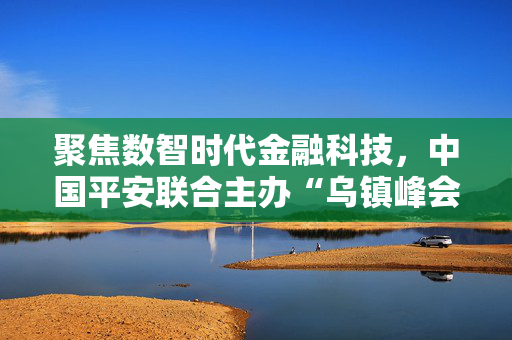 聚焦数智时代金融科技，中国平安联合主办“乌镇峰会